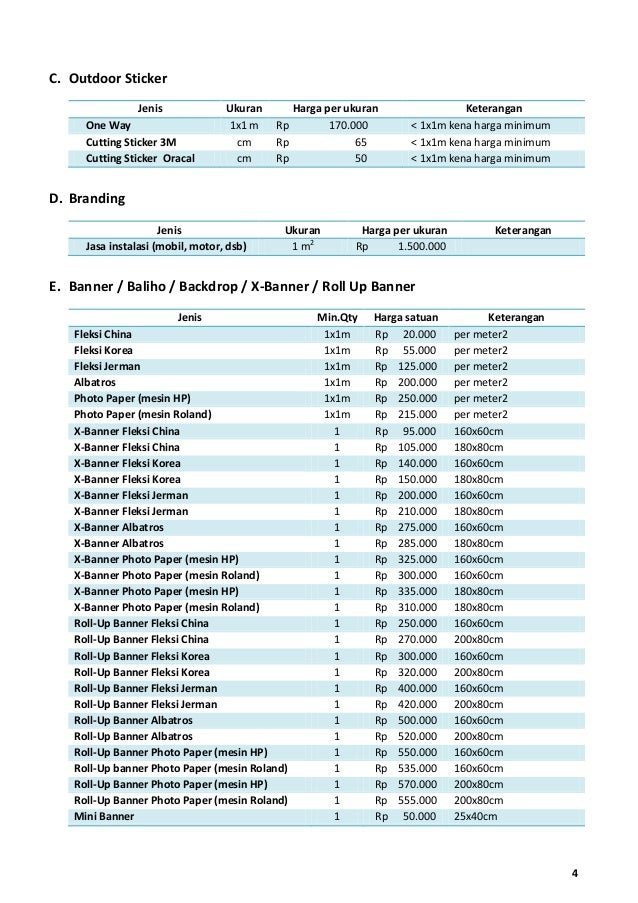 C. Outdoor Sticker

| Jenis | Ukuran | Harga per ukuran | Keterangan |
|---|---|---|---|
| One Way | 1x1 m | Rp 170.000 | < 1x1m kena harga minimum |
| Cutting Sticker 3M | cm | Rp 65 | < 1x1m kena harga minimum |
| Cutting Sticker Oracal | cm | Rp 50 | < 1x1m kena harga minimum |

D. Branding

| Jenis | Ukuran | Harga per ukuran | Keterangan |
|---|---|---|---|
| Jasa instalasi (mobil, motor, dsb) | 1 $m^2$ | Rp 1.500.000 | |

E. Banner / Baliho / Backdrop / X-Banner / Roll Up Banner

| Jenis | Min.Qty | Harga satuan | Keterangan |
|---|---|---|---|
| Fleksi China | 1x1m | Rp 20.000 | per meter2 |
| Fleksi Korea | 1x1m | Rp 55.000 | per meter2 |
| Fleksi Jerman | 1x1m | Rp 125.000 | per meter2 |
| Albatros | 1x1m | Rp 200.000 | per meter2 |
| Photo Paper (mesin HP) | 1x1m | Rp 250.000 | per meter2 |
| Photo Paper (mesin Roland) | 1x1m | Rp 215.000 | per meter2 |
| X-Banner Fleksi China | 1 | Rp 95.000 | 160x60cm |
| X-Banner Fleksi China | 1 | Rp 105.000 | 180x80cm |
| X-Banner Fleksi Korea | 1 | Rp 140.000 | 160x60cm |
| X-Banner Fleksi Korea | 1 | Rp 150.000 | 180x80cm |
| X-Banner Fleksi Jerman | 1 | Rp 200.000 | 160x60cm |
| X-Banner Fleksi Jerman | 1 | Rp 210.000 | 180x80cm |
| X-Banner Albatros | 1 | Rp 275.000 | 160x60cm |
| X-Banner Albatros | 1 | Rp 285.000 | 180x80cm |
| X-Banner Photo Paper (mesin HP) | 1 | Rp 325.000 | 160x60cm |
| X-Banner Photo Paper (mesin Roland) | 1 | Rp 300.000 | 160x60cm |
| X-Banner Photo Paper (mesin HP) | 1 | Rp 335.000 | 180x80cm |
| X-Banner Photo Paper (mesin Roland) | 1 | Rp 310.000 | 180x80cm |
| Roll-Up Banner Fleksi China | 1 | Rp 250.000 | 160x60cm |
| Roll-Up Banner Fleksi China | 1 | Rp 270.000 | 200x80cm |
| Roll-Up Banner Fleksi Korea | 1 | Rp 300.000 | 160x60cm |
| Roll-Up Banner Fleksi Korea | 1 | Rp 320.000 | 200x80cm |
| Roll-Up Banner Fleksi Jerman | 1 | Rp 400.000 | 160x60cm |
| Roll-Up Banner Fleksi Jerman | 1 | Rp 420.000 | 200x80cm |
| Roll-Up Banner Albatros | 1 | Rp 500.000 | 160x60cm |
| Roll-Up Banner Albatros | 1 | Rp 520.000 | 200x80cm |
| Roll-Up Banner Photo Paper (mesin HP) | 1 | Rp 550.000 | 160x60cm |
| Roll-Up banner Photo Paper (mesin Roland) | 1 | Rp 535.000 | 160x60cm |
| Roll-Up Banner Photo Paper (mesin HP) | 1 | Rp 570.000 | 200x80cm |
| Roll-Up Banner Photo Paper (mesin Roland) | 1 | Rp 555.000 | 200x80cm |
| Mini Banner | 1 | Rp 50.000 | 25x40cm |

4